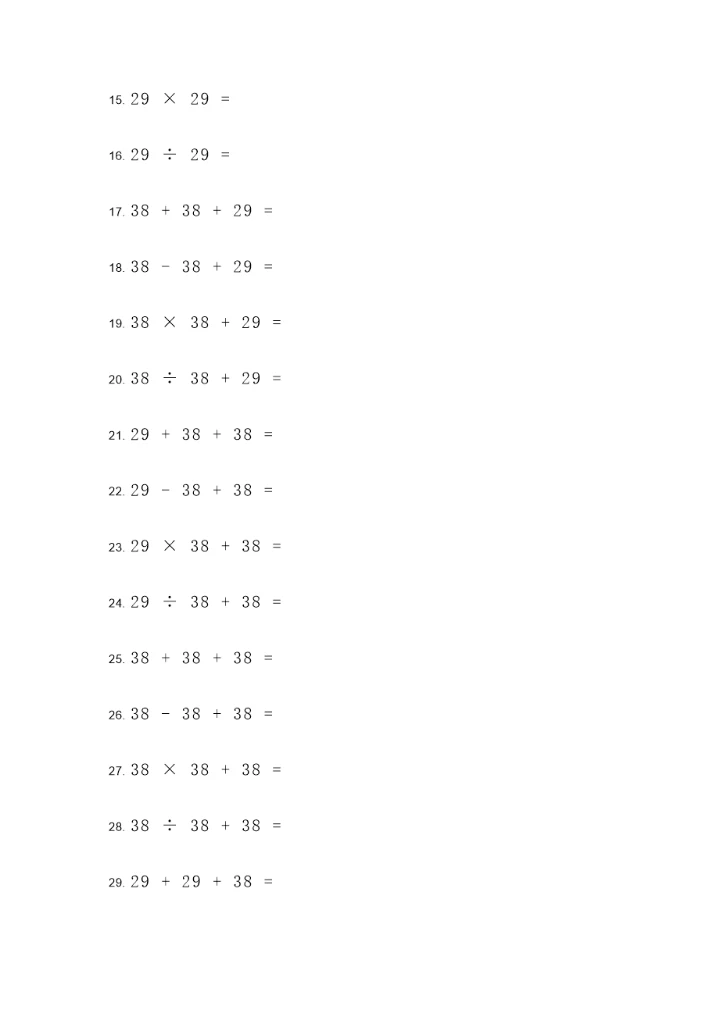 15. $29 \times 29 =$

16. $29 \div 29 =$

17. $38 + 38 + 29 =$

18. $38 - 38 + 29 =$

19. $38 \times 38 + 29 =$

20. $38 \div 38 + 29 =$

21. $29 + 38 + 38 =$

22. $29 - 38 + 38 =$

23. $29 \times 38 + 38 =$

24. $29 \div 38 + 38 =$

25. $38 + 38 + 38 =$

26. $38 - 38 + 38 =$

27. $38 \times 38 + 38 =$

28. $38 \div 38 + 38 =$

29. $29 + 29 + 38 =$